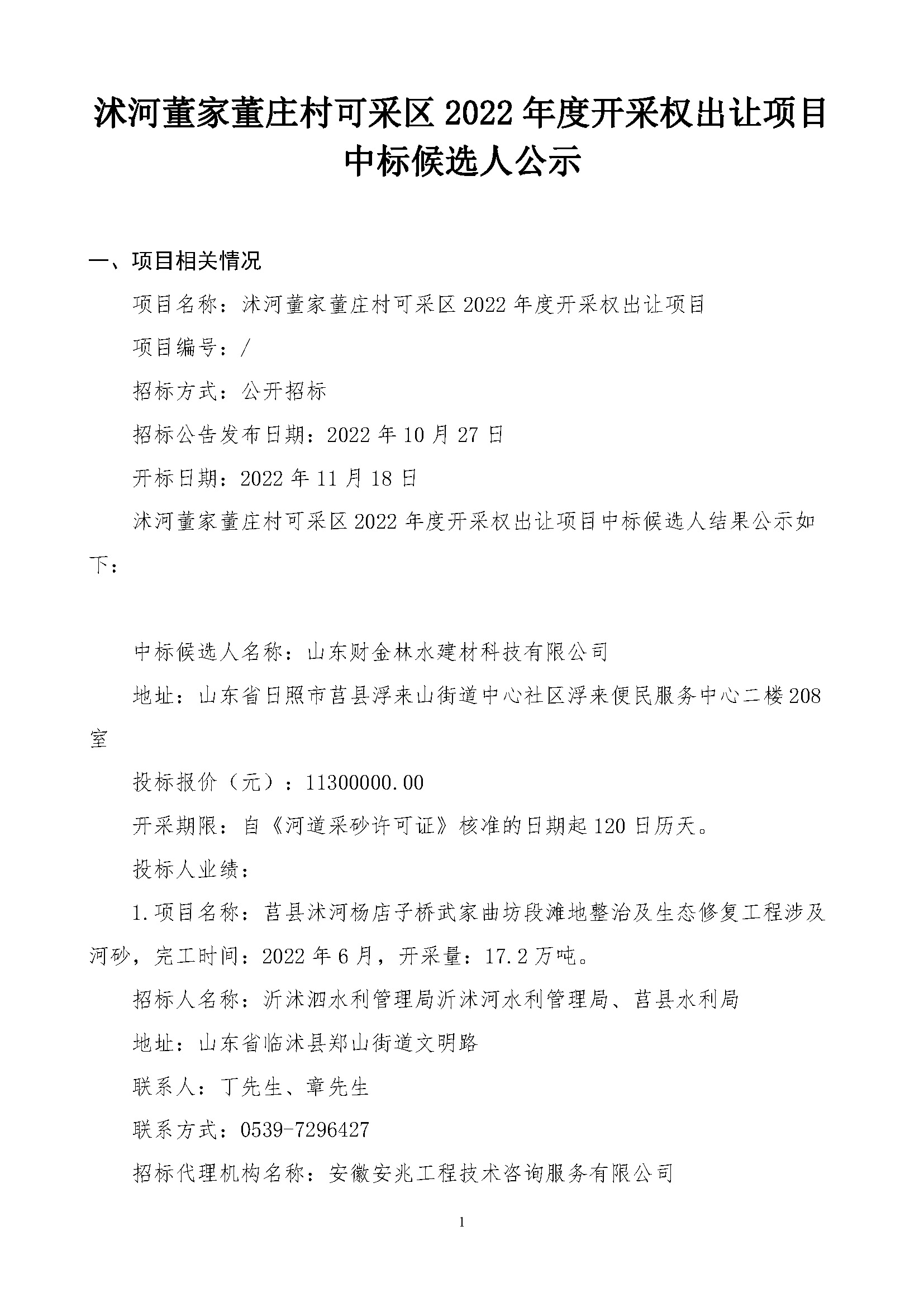 沭河董家董庄村可采区 2022 年度开采权出让项目中标候选人公示

一、项目相关情况

项目名称：沭河董家董庄村可采区 2022 年度开采权出让项目

项目编号：/

招标方式：公开招标

招标公告发布日期：2022 年 10 月 27 日

开标日期：2022 年 11 月 18 日

沭河董家董庄村可采区 2022 年度开采权出让项目中标候选人结果公示如下：

中标候选人名称：山东财金林水建材科技有限公司

地址：山东省日照市莒县浮来山街道中心社区浮来便民服务中心二楼 208 室

投标报价（元）：11300000.00

开采期限：自《河道采砂许可证》核准的日期起 120 日历天。

投标人业绩：

1.项目名称：莒县沭河杨店子桥武家曲坊段滩地整治及生态修复工程涉及河砂，完工时间：2022 年 6 月，开采量：17.2 万吨。

招标人名称：沂沭泗水利管理局沂沭河水利管理局、莒县水利局

地址：山东省临沭县郑山街道文明路

联系人：丁先生、章先生

联系方式：0539-7296427

招标代理机构名称：安徽安兆工程技术咨询服务有限公司

1